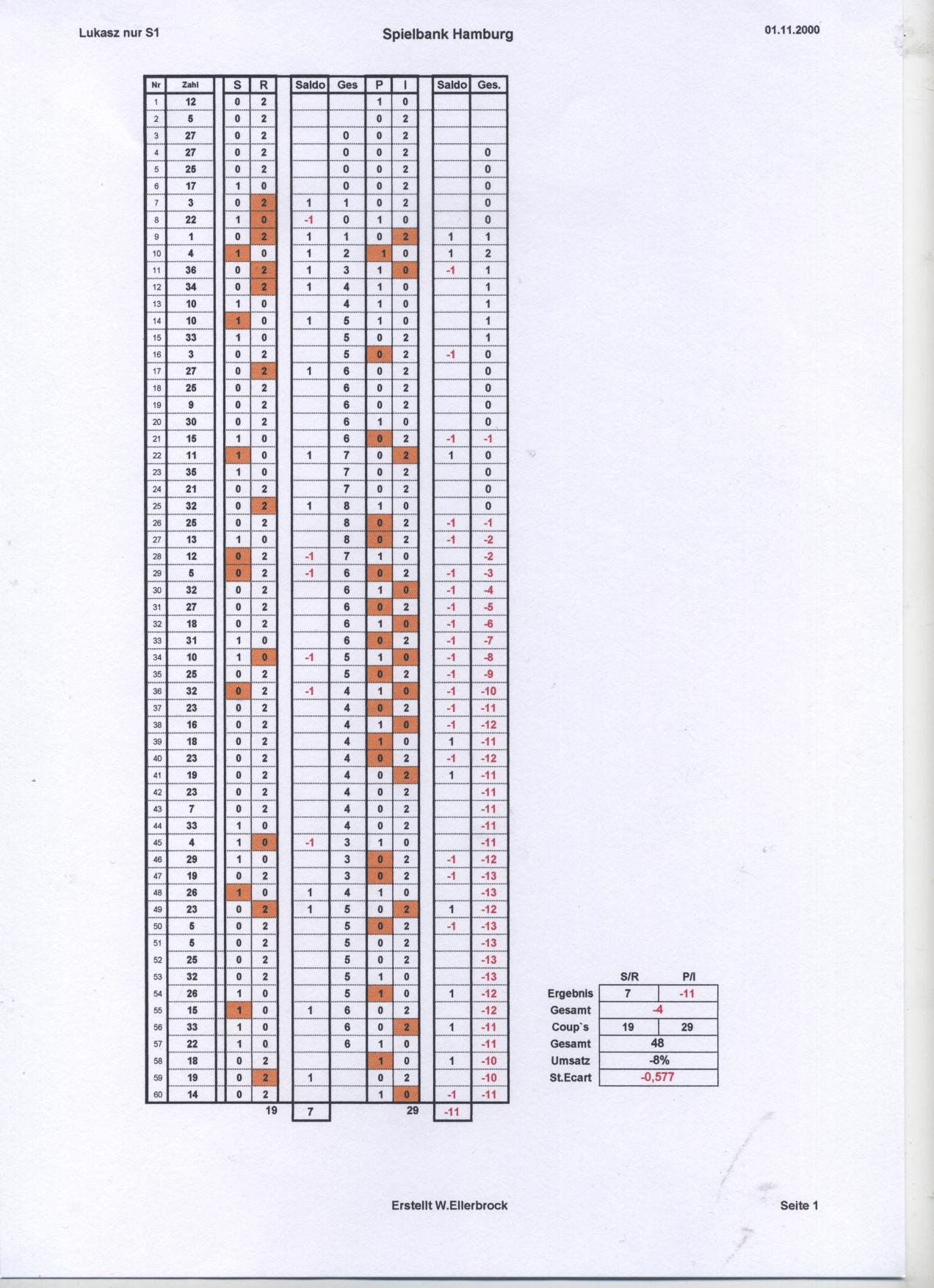 Lukasz nur S1

Spielbank Hamburg

01.11.2000

| Nr | Zahl | S | R | Saldo | Ges | P | I | Saldo | Ges. |
|---|---|---|---|---|---|---|---|---|---|
| 1 | 12 | 0 | 2 | | | 1 | 0 | | |
| 2 | 5 | 0 | 2 | | | 0 | 2 | | |
| 3 | 27 | 0 | 2 | | 0 | 0 | 2 | | |
| 4 | 27 | 0 | 2 | | 0 | 0 | 2 | | 0 |
| 5 | 25 | 0 | 2 | | 0 | 0 | 2 | | 0 |
| 6 | 17 | 1 | 0 | | 0 | 0 | 2 | | 0 |
| 7 | 3 | 0 | 2 | 1 | 1 | 0 | 2 | | 0 |
| 8 | 22 | 1 | 0 | -1 | 0 | 1 | 0 | | 0 |
| 9 | 1 | 0 | 2 | 1 | 1 | 0 | 2 | 1 | 1 |
| 10 | 4 | 1 | 0 | 1 | 2 | 1 | 0 | 1 | 2 |
| 11 | 36 | 0 | 2 | 1 | 3 | 1 | 0 | -1 | 1 |
| 12 | 34 | 0 | 2 | 1 | 4 | 1 | 0 | | 1 |
| 13 | 10 | 1 | 0 | | 4 | 1 | 0 | | 1 |
| 14 | 10 | 1 | 0 | 1 | 5 | 1 | 0 | | 1 |
| 15 | 33 | 1 | 0 | | 5 | 0 | 2 | | 1 |
| 16 | 3 | 0 | 2 | | 5 | 0 | 2 | -1 | 0 |
| 17 | 27 | 0 | 2 | 1 | 6 | 0 | 2 | | 0 |
| 18 | 25 | 0 | 2 | | 6 | 0 | 2 | | 0 |
| 19 | 9 | 0 | 2 | | 6 | 0 | 2 | | 0 |
| 20 | 30 | 0 | 2 | | 6 | 1 | 0 | | 0 |
| 21 | 15 | 1 | 0 | | 6 | 0 | 2 | -1 | -1 |
| 22 | 11 | 1 | 0 | 1 | 7 | 0 | 2 | 1 | 0 |
| 23 | 35 | 1 | 0 | | 7 | 0 | 2 | | 0 |
| 24 | 21 | 0 | 2 | | 7 | 0 | 2 | | 0 |
| 25 | 32 | 0 | 2 | 1 | 8 | 1 | 0 | | 0 |
| 26 | 25 | 0 | 2 | | 8 | 0 | 2 | -1 | -1 |
| 27 | 13 | 1 | 0 | | 8 | 0 | 2 | -1 | -2 |
| 28 | 12 | 0 | 2 | -1 | 7 | 1 | 0 | | -2 |
| 29 | 5 | 0 | 2 | -1 | 6 | 0 | 2 | -1 | -3 |
| 30 | 32 | 0 | 2 | | 6 | 1 | 0 | -1 | -4 |
| 31 | 27 | 0 | 2 | | 6 | 0 | 2 | -1 | -5 |
| 32 | 18 | 0 | 2 | | 6 | 1 | 0 | -1 | -6 |
| 33 | 31 | 1 | 0 | | 6 | 0 | 2 | -1 | -7 |
| 34 | 10 | 1 | 0 | -1 | 5 | 1 | 0 | -1 | -8 |
| 35 | 25 | 0 | 2 | | 5 | 0 | 2 | -1 | -9 |
| 36 | 32 | 0 | 2 | -1 | 4 | 1 | 0 | -1 | -10 |
| 37 | 23 | 0 | 2 | | 4 | 0 | 2 | -1 | -11 |
| 38 | 16 | 0 | 2 | | 4 | 1 | 0 | -1 | -12 |
| 39 | 18 | 0 | 2 | | 4 | 1 | 0 | 1 | -11 |
| 40 | 23 | 0 | 2 | | 4 | 0 | 2 | -1 | -12 |
| 41 | 19 | 0 | 2 | | 4 | 0 | 2 | 1 | -11 |
| 42 | 23 | 0 | 2 | | 4 | 0 | 2 | | -11 |
| 43 | 7 | 0 | 2 | | 4 | 0 | 2 | | -11 |
| 44 | 33 | 1 | 0 | | 4 | 0 | 2 | | -11 |
| 45 | 4 | 1 | 0 | -1 | 3 | 1 | 0 | | -11 |
| 46 | 29 | 1 | 0 | | 3 | 0 | 2 | -1 | -12 |
| 47 | 19 | 0 | 2 | | 3 | 0 | 2 | -1 | -13 |
| 48 | 26 | 1 | 0 | 1 | 4 | 1 | 0 | | -13 |
| 49 | 23 | 0 | 2 | 1 | 5 | 0 | 2 | 1 | -12 |
| 50 | 5 | 0 | 2 | | 5 | 0 | 2 | -1 | -13 |
| 51 | 5 | 0 | 2 | | 5 | 0 | 2 | | -13 |
| 52 | 25 | 0 | 2 | | 5 | 0 | 2 | | -13 |
| 53 | 32 | 0 | 2 | | 5 | 1 | 0 | | -13 |
| 54 | 26 | 1 | 0 | | 5 | 1 | 0 | 1 | -12 |
| 55 | 15 | 1 | 0 | 1 | 6 | 0 | 2 | | -12 |
| 56 | 33 | 1 | 0 | | 6 | 0 | 2 | 1 | -11 |
| 57 | 22 | 1 | 0 | | 6 | 1 | 0 | | -11 |
| 58 | 18 | 0 | 2 | | | 1 | 0 | 1 | -10 |
| 59 | 19 | 0 | 2 | 1 | | 0 | 2 | | -10 |
| 60 | 14 | 0 | 2 | | | 1 | 0 | -1 | -11 |
| | | | 19 | 7 | | | 29 | -11 | |

| | S/R | P/I |
|---|---|---|
| Ergebnis | 7 | -11 |
| Gesamt | -4 | |
| Coup`s | 19 | 29 |
| Gesamt | 48 | |
| Umsatz | -8% | |
| St.Ecart | -0,577 | |

Erstellt W.Ellerbrock

Seite 1